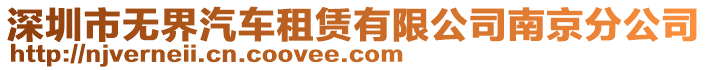 深圳市无界汽车租赁有限公司南京分公司
http://njverneii.cn.coovee.com